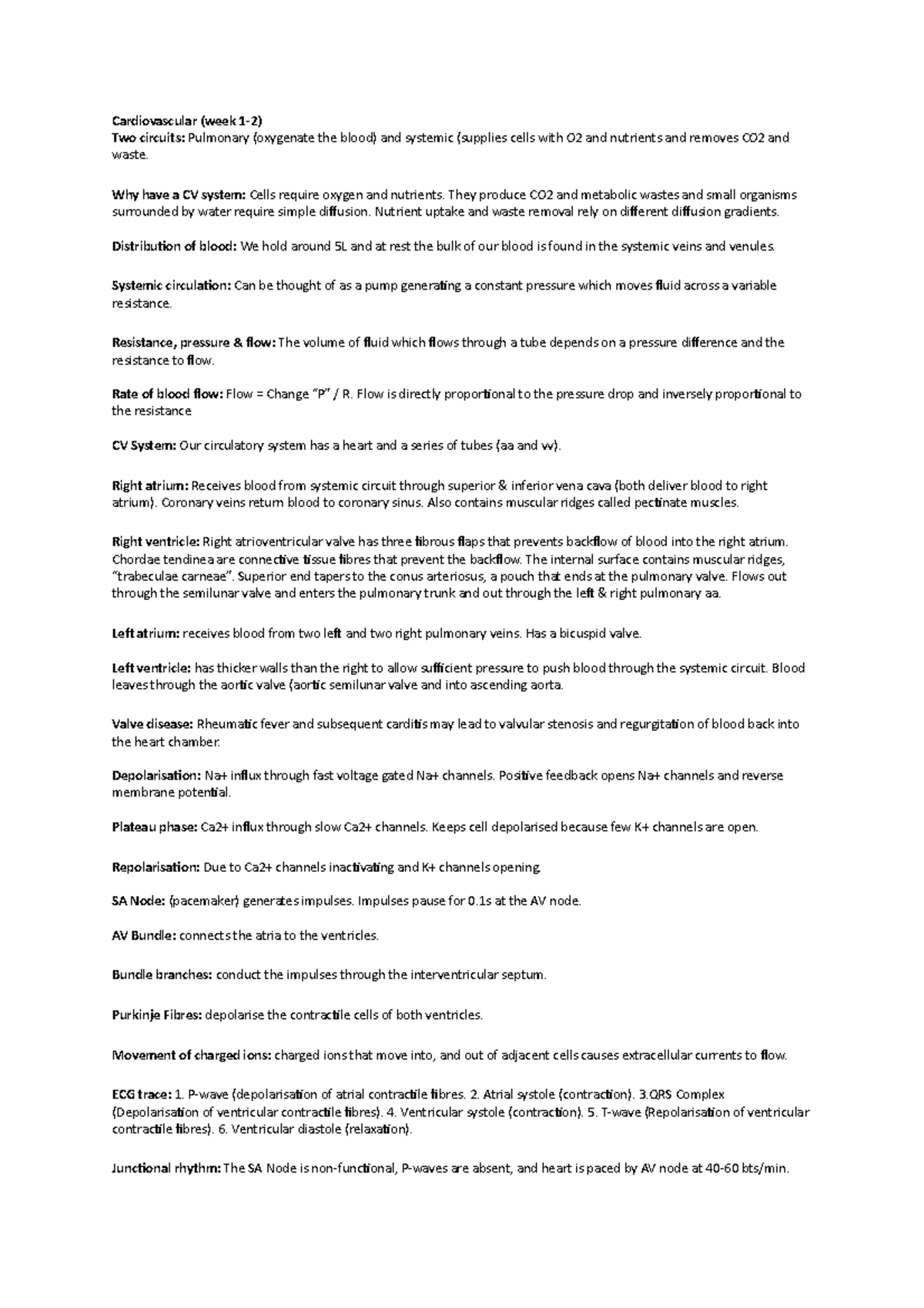 Cardiovascular (week 1-2)
Two circuits: Pulmonary (oxygenate the blood) and systemic (supplies cells with O2 and nutrients and removes CO2 and waste.

Why have a CV system: Cells require oxygen and nutrients. They produce CO2 and metabolic wastes and small organisms surrounded by water require simple diffusion. Nutrient uptake and waste removal rely on different diffusion gradients.

Distribution of blood: We hold around 5L and at rest the bulk of our blood is found in the systemic veins and venules.

Systemic circulation: Can be thought of as a pump generating a constant pressure which moves fluid across a variable resistance.

Resistance, pressure & flow: The volume of fluid which flows through a tube depends on a pressure difference and the resistance to flow.

Rate of blood flow: Flow = Change "P" / R. Flow is directly proportional to the pressure drop and inversely proportional to the resistance

CV System: Our circulatory system has a heart and a series of tubes (aa and vv).

Right atrium: Receives blood from systemic circuit through superior & inferior vena cava (both deliver blood to right atrium). Coronary veins return blood to coronary sinus. Also contains muscular ridges called pectinate muscles.

Right ventricle: Right atrioventricular valve has three fibrous flaps that prevents backflow of blood into the right atrium. Chordae tendinea are connective tissue fibres that prevent the backflow. The internal surface contains muscular ridges, "trabeculae carneae". Superior end tapers to the conus arteriosus, a pouch that ends at the pulmonary valve. Flows out through the semilunar valve and enters the pulmonary trunk and out through the left & right pulmonary aa.

Left atrium: receives blood from two left and two right pulmonary veins. Has a bicuspid valve.

Left ventricle: has thicker walls than the right to allow sufficient pressure to push blood through the systemic circuit. Blood leaves through the aortic valve (aortic semilunar valve and into ascending aorta.

Valve disease: Rheumatic fever and subsequent carditis may lead to valvular stenosis and regurgitation of blood back into the heart chamber.

Depolarisation: Na+ influx through fast voltage gated Na+ channels. Positive feedback opens Na+ channels and reverse membrane potential.

Plateau phase: Ca2+ influx through slow Ca2+ channels. Keeps cell depolarised because few K+ channels are open.

Repolarisation: Due to Ca2+ channels inactivating and K+ channels opening.

SA Node: (pacemaker) generates impulses. Impulses pause for 0.1s at the AV node.

AV Bundle: connects the atria to the ventricles.

Bundle branches: conduct the impulses through the interventricular septum.

Purkinje Fibres: depolarise the contractile cells of both ventricles.

Movement of charged ions: charged ions that move into, and out of adjacent cells causes extracellular currents to flow.

ECG trace: 1. P-wave (depolarisation of atrial contractile fibres. 2. Atrial systole (contraction). 3.QRS Complex (Depolarisation of ventricular contractile fibres). 4. Ventricular systole (contraction). 5. T-wave (Repolarisation of ventricular contractile fibres). 6. Ventricular diastole (relaxation).

Junctional rhythm: The SA Node is non-functional, P-waves are absent, and heart is paced by AV node at 40-60 bts/min.